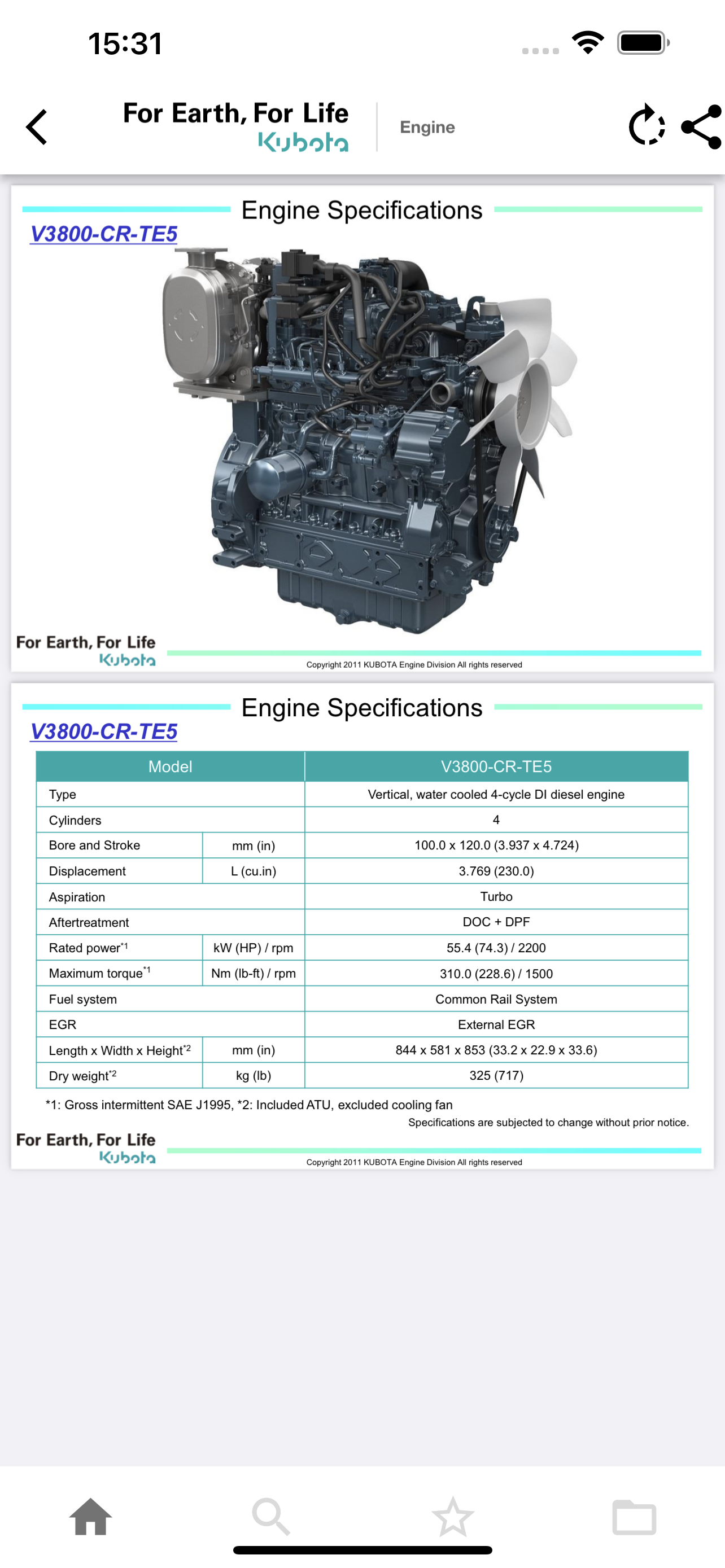 15:31

For Earth, For Life
Kubota

Engine

Engine Specifications

V3800-CR-TE5

For Earth, For Life
Kubota

Copyright 2011 KUBOTA Engine Division All rights reserved

Engine Specifications

V3800-CR-TE5

| Model | | V3800-CR-TE5 |
|---|---|---|
| Type | | Vertical, water cooled 4-cycle DI diesel engine |
| Cylinders | | 4 |
| Bore and Stroke | mm (in) | 100.0 x 120.0 (3.937 x 4.724) |
| Displacement | L (cu.in) | 3.769 (230.0) |
| Aspiration | | Turbo |
| Aftertreatment | | DOC + DPF |
| Rated power$^{*1}$ | kW (HP) / rpm | 55.4 (74.3) / 2200 |
| Maximum torque$^{*1}$ | Nm (lb-ft) / rpm | 310.0 (228.6) / 1500 |
| Fuel system | | Common Rail System |
| EGR | | External EGR |
| Length x Width x Height$^{*2}$ | mm (in) | 844 x 581 x 853 (33.2 x 22.9 x 33.6) |
| Dry weight$^{*2}$ | kg (lb) | 325 (717) |

*1: Gross intermittent SAE J1995, *2: Included ATU, excluded cooling fan
Specifications are subjected to change without prior notice.

For Earth, For Life
Kubota

Copyright 2011 KUBOTA Engine Division All rights reserved